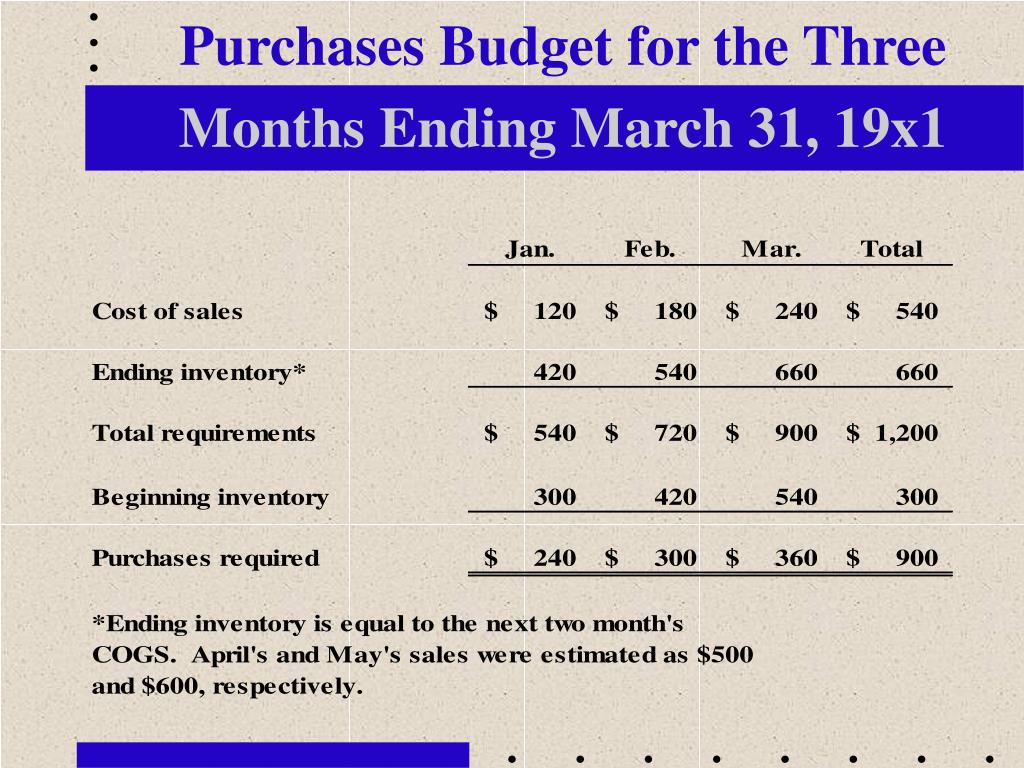 Purchases Budget for the Three Months Ending March 31, 19x1

| | Jan. | Feb. | Mar. | Total |
|---|---|---|---|---|
| Cost of sales | $ 120 | $ 180 | $ 240 | $ 540 |
| Ending inventory* | 420 | 540 | 660 | 660 |
| Total requirements | $ 540 | $ 720 | $ 900 | $ 1,200 |
| Beginning inventory | 300 | 420 | 540 | 300 |
| Purchases required | $ 240 | $ 300 | $ 360 | $ 900 |

*Ending inventory is equal to the next two month's COGS. April's and May's sales were estimated as $500 and $600, respectively.